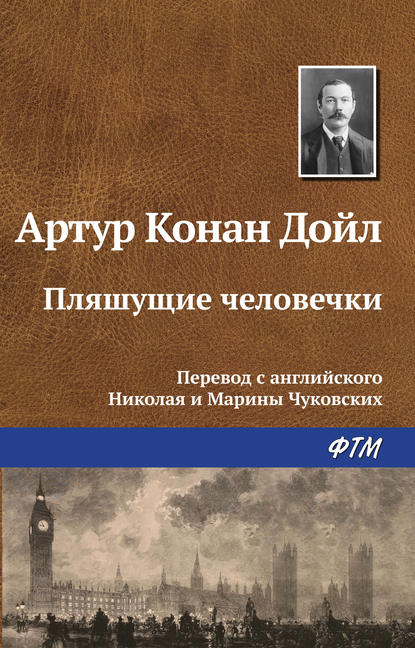 Артур Конан Дойл

Пляшущие человечки

Перевод с английского
Николая и Марины Чуковских

ФТМ